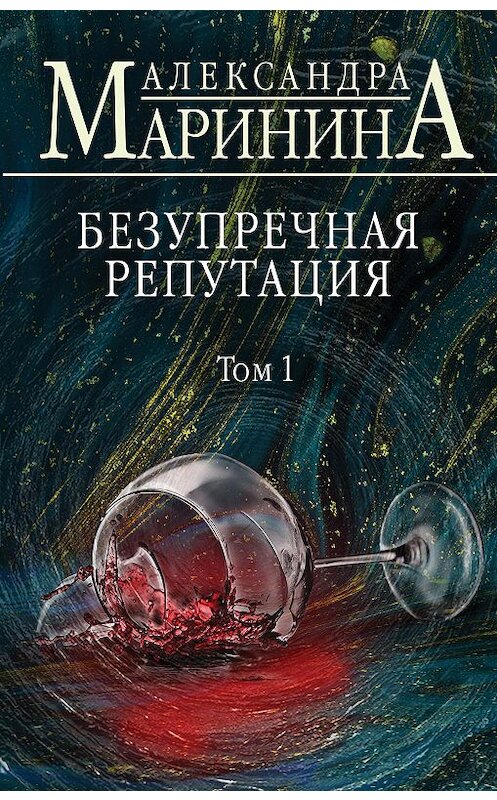 АЛЕКСАНДРА
МАРИНИНА

БЕЗУПРЕЧНАЯ
РЕПУТАЦИЯ

Том 1